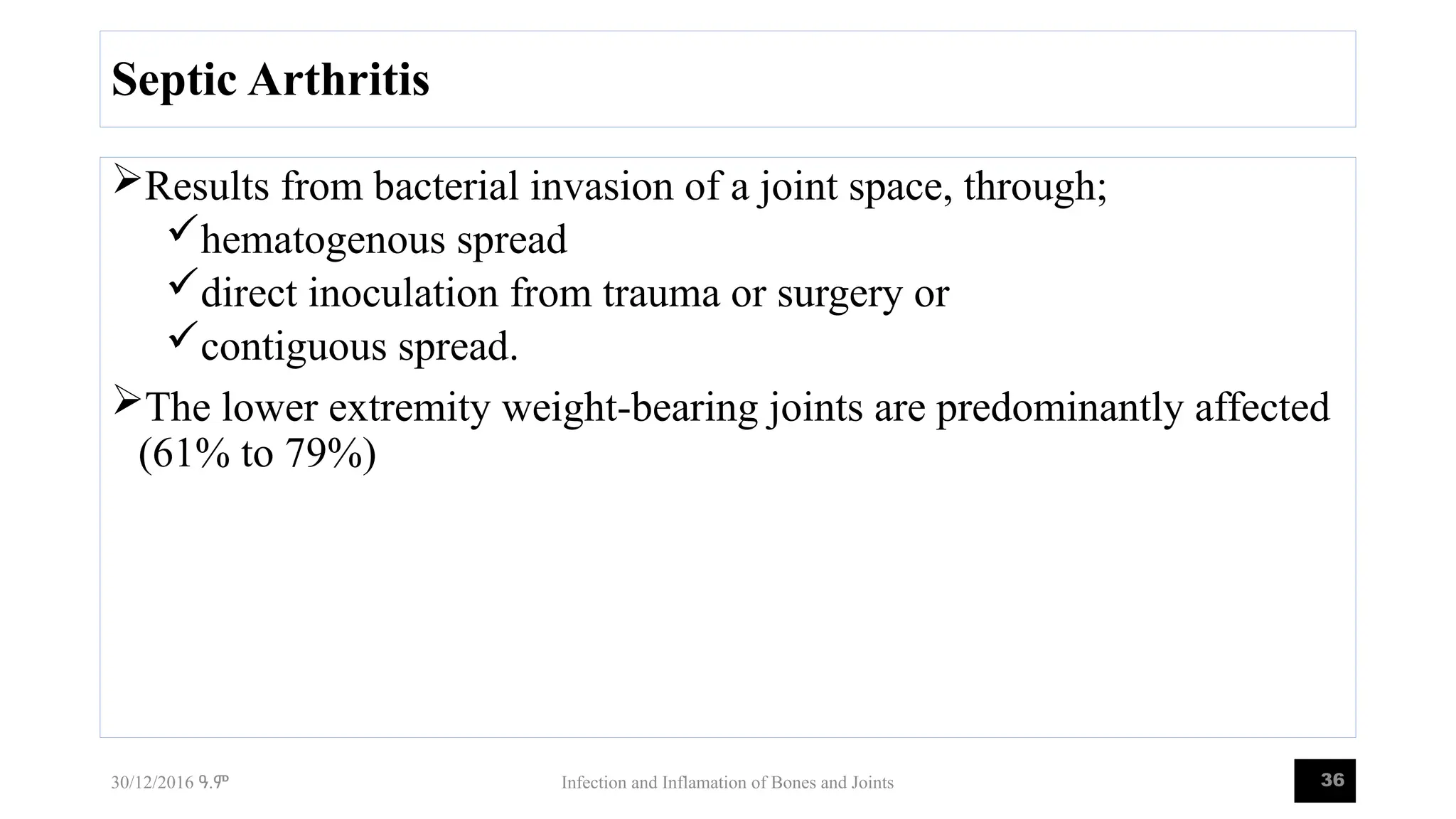 Septic Arthritis

➢Results from bacterial invasion of a joint space, through;
✓hematogenous spread
✓direct inoculation from trauma or surgery or
✓contiguous spread.

➢The lower extremity weight-bearing joints are predominantly affected (61% to 79%)

30/12/2016 ዓ.ም

Infection and Inflamation of Bones and Joints

36